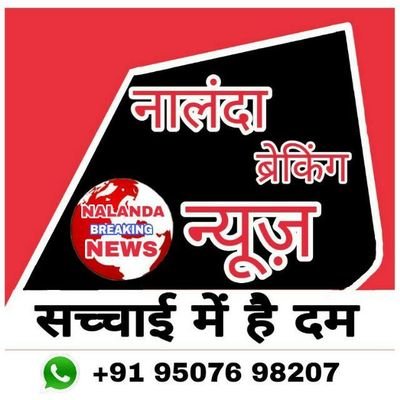 नालंदा
ब्रेकिंग
NALANDA
BREAKING
NEWS
न्यूज़
सच्चाई में है दम
+91 95076 98207